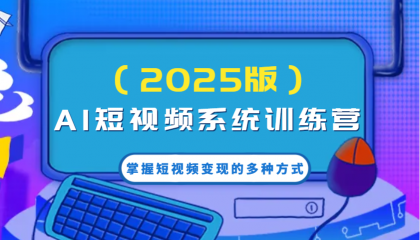 （2025版）
AI短视频系统训练营
掌握短视频变现的多种方式